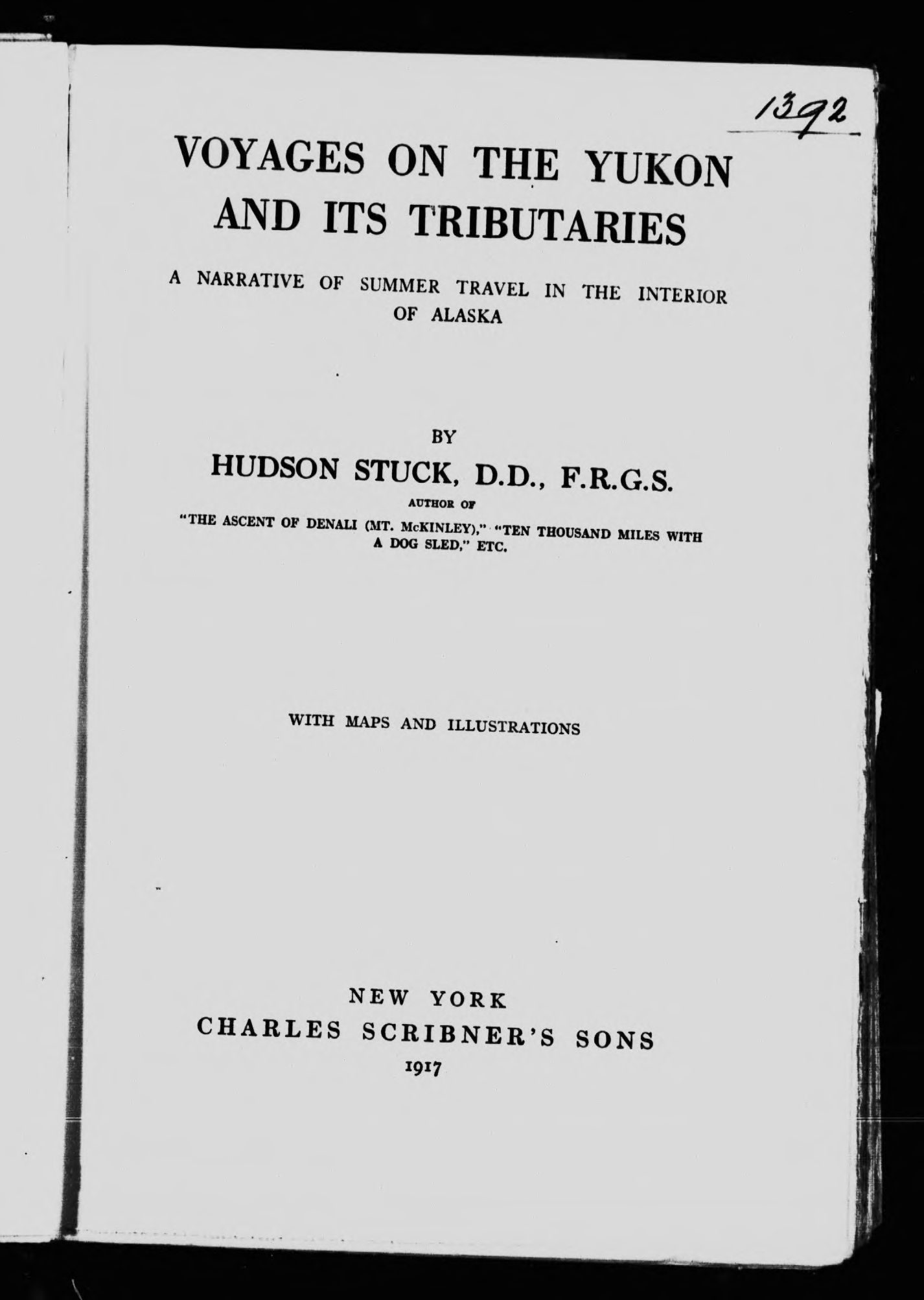 1392

VOYAGES ON THE YUKON AND ITS TRIBUTARIES

A NARRATIVE OF SUMMER TRAVEL IN THE INTERIOR OF ALASKA

BY
HUDSON STUCK, D.D., F.R.G.S.
AUTHOR OF
"THE ASCENT OF DENALI (MT. McKINLEY)," "TEN THOUSAND MILES WITH A DOG SLED," ETC.

WITH MAPS AND ILLUSTRATIONS

NEW YORK
CHARLES SCRIBNER'S SONS
1917